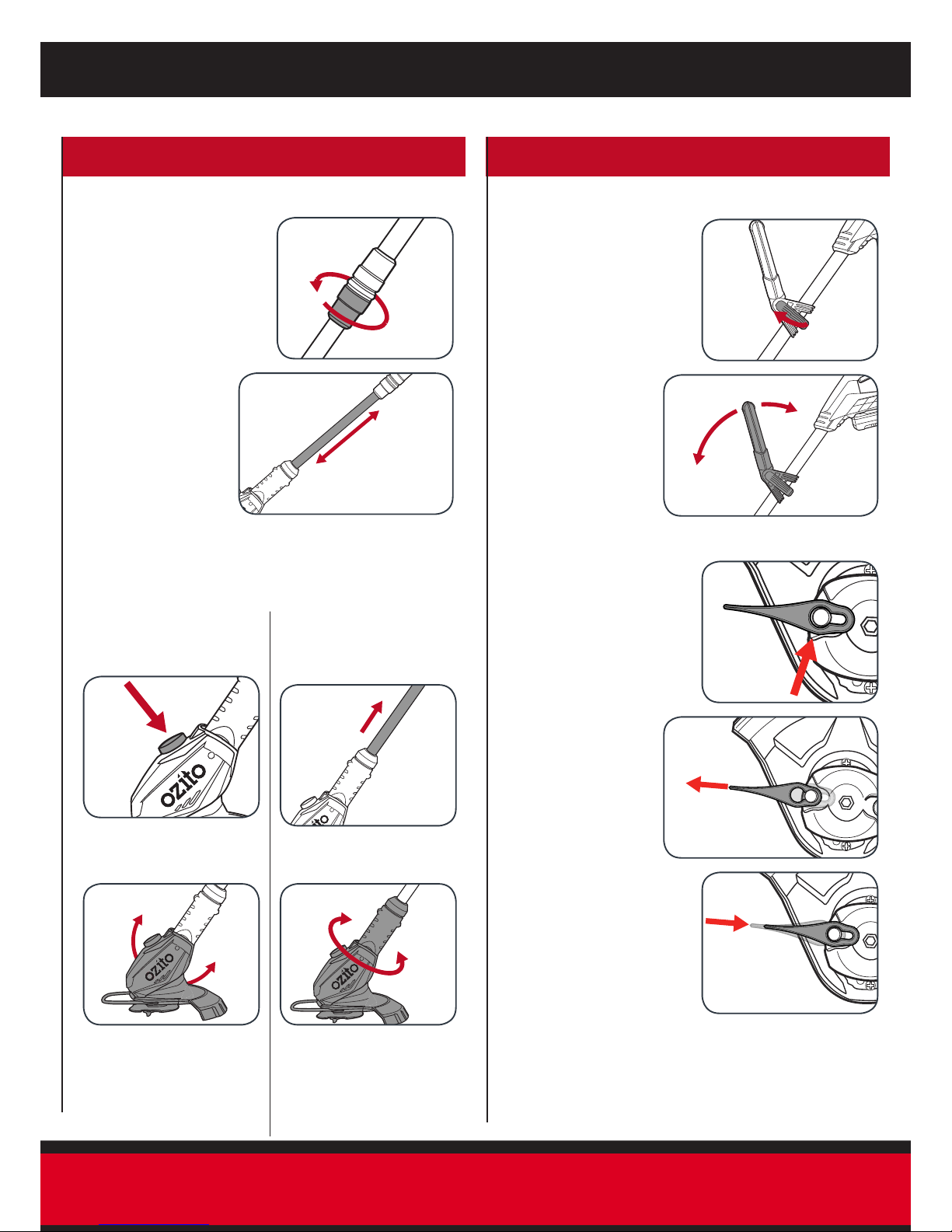 ozito

ozito

ozito

ozito